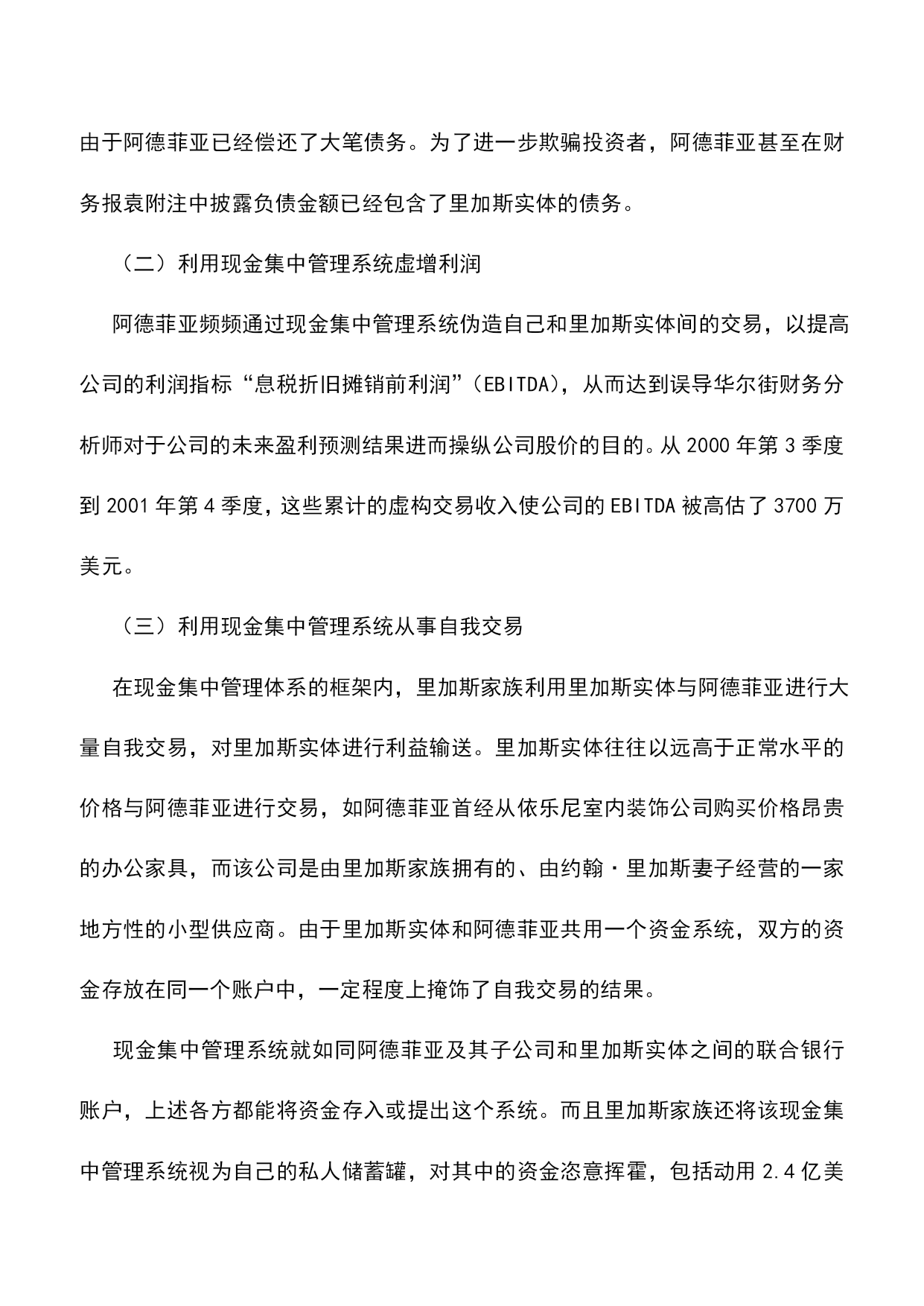 由于阿德菲亚已经偿还了大笔债务。为了进一步欺骗投资者，阿德菲亚甚至在财务报袁附注中披露负债金额已经包含了里加斯实体的债务。

（二）利用现金集中管理系统虚增利润

阿德菲亚频频通过现金集中管理系统伪造自己和里加斯实体间的交易，以提高公司的利润指标“息税折旧摊销前利润”（EBITDA），从而达到误导华尔街财务分析师对于公司的未来盈利预测结果进而操纵公司股价的目的。从 2000 年第 3 季度到 2001 年第 4 季度，这些累计的虚构交易收入使公司的 EBITDA 被高估了 3700 万美元。

（三）利用现金集中管理系统从事自我交易

在现金集中管理体系的框架内，里加斯家族利用里加斯实体与阿德菲亚进行大量自我交易，对里加斯实体进行利益输送。里加斯实体往往以远高于正常水平的价格与阿德菲亚进行交易，如阿德菲亚首经从依乐尼室内装饰公司购买价格昂贵的办公家具，而该公司是由里加斯家族拥有的、由约翰·里加斯妻子经营的一家地方性的小型供应商。由于里加斯实体和阿德菲亚共用一个资金系统，双方的资金存放在同一个账户中，一定程度上掩饰了自我交易的结果。

现金集中管理系统就如同阿德菲亚及其子公司和里加斯实体之间的联合银行账户，上述各方都能将资金存入或提出这个系统。而且里加斯家族还将该现金集中管理系统视为自己的私人储蓄罐，对其中的资金恣意挥霍，包括动用 2.4 亿美